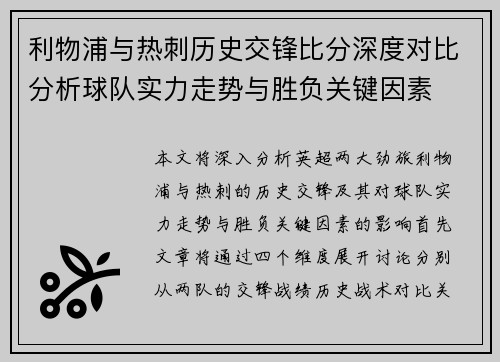 利物浦与热刺历史交锋比分深度对比分析球队实力走势与胜负关键因素

本文将深入分析英超两大劲旅利物浦与热刺的历史交锋及其对球队实力走势与胜负关键因素的影响首先文章将通过四个维度展开讨论分别从两队的交锋战绩历史战术对比关